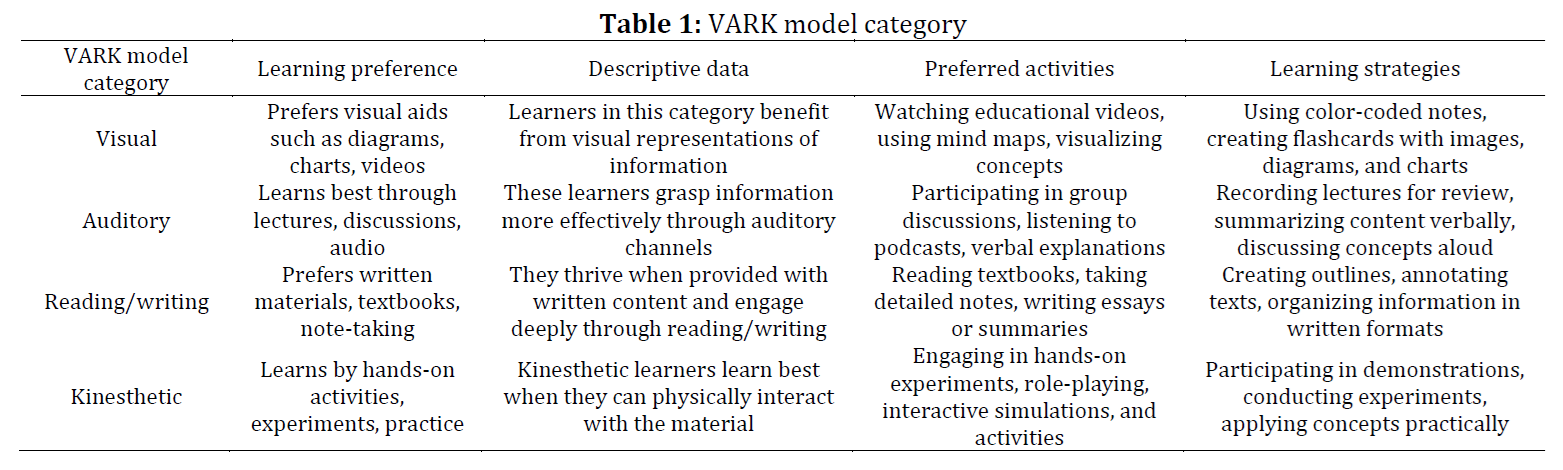 **Table 1:** VARK model category

| VARK model category | Learning preference | Descriptive data | Preferred activities | Learning strategies |
|---|---|---|---|---|
| Visual | Prefers visual aids such as diagrams, charts, videos | Learners in this category benefit from visual representations of information | Watching educational videos, using mind maps, visualizing concepts | Using color-coded notes, creating flashcards with images, diagrams, and charts |
| Auditory | Learns best through lectures, discussions, audio | These learners grasp information more effectively through auditory channels | Participating in group discussions, listening to podcasts, verbal explanations | Recording lectures for review, summarizing content verbally, discussing concepts aloud |
| Reading/writing | Prefers written materials, textbooks, note-taking | They thrive when provided with written content and engage deeply through reading/writing | Reading textbooks, taking detailed notes, writing essays or summaries | Creating outlines, annotating texts, organizing information in written formats |
| Kinesthetic | Learns by hands-on activities, experiments, practice | Kinesthetic learners learn best when they can physically interact with the material | Engaging in hands-on experiments, role-playing, interactive simulations, and activities | Participating in demonstrations, conducting experiments, applying concepts practically |